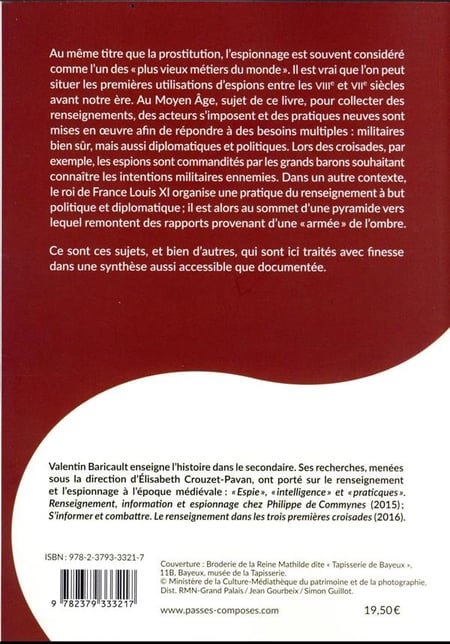 Au même titre que la prostitution, l'espionnage est souvent considéré comme l'un des « plus vieux métiers du monde ». Il est vrai que l'on peut situer les premières utilisations d'espions entre les VIIIe et VIIe siècles avant notre ère. Au Moyen Âge, sujet de ce livre, pour collecter des renseignements, des acteurs s'imposent et des pratiques neuves sont mises en œuvre afin de répondre à des besoins multiples : militaires bien sûr, mais aussi diplomatiques et politiques. Lors des croisades, par exemple, les espions sont commandités par les grands barons souhaitant connaître les intentions militaires ennemies. Dans un autre contexte, le roi de France Louis XI organise une pratique du renseignement à but politique et diplomatique ; il est alors au sommet d'une pyramide vers lequel remontent des rapports provenant d'une « armée » de l'ombre.

Ce sont ces sujets, et bien d'autres, qui sont ici traités avec finesse dans une synthèse aussi accessible que documentée.

Valentin Baricault enseigne l'histoire dans le secondaire. Ses recherches, menées sous la direction d'Élisabeth Crouzet-Pavan, ont porté sur le renseignement et l'espionnage à l'époque médiévale : « Espie », « intelligence » et « praticques ». Renseignement, information et espionnage chez Philippe de Commynes (2015) ; S'informer et combattre. Le renseignement dans les trois premières croisades (2016).

ISBN : 978-2-3793-3321-7

9 782379 333217

Couverture : Broderie de la Reine Mathilde dite « Tapisserie de Bayeux », 11B, Bayeux, musée de la Tapisserie.
© Ministère de la Culture-Médiathèque du patrimoine et de la photographie, Dist. RMN-Grand Palais / Jean Gourbeix / Simon Guillot.

www.passes-composes.com

19,50 €